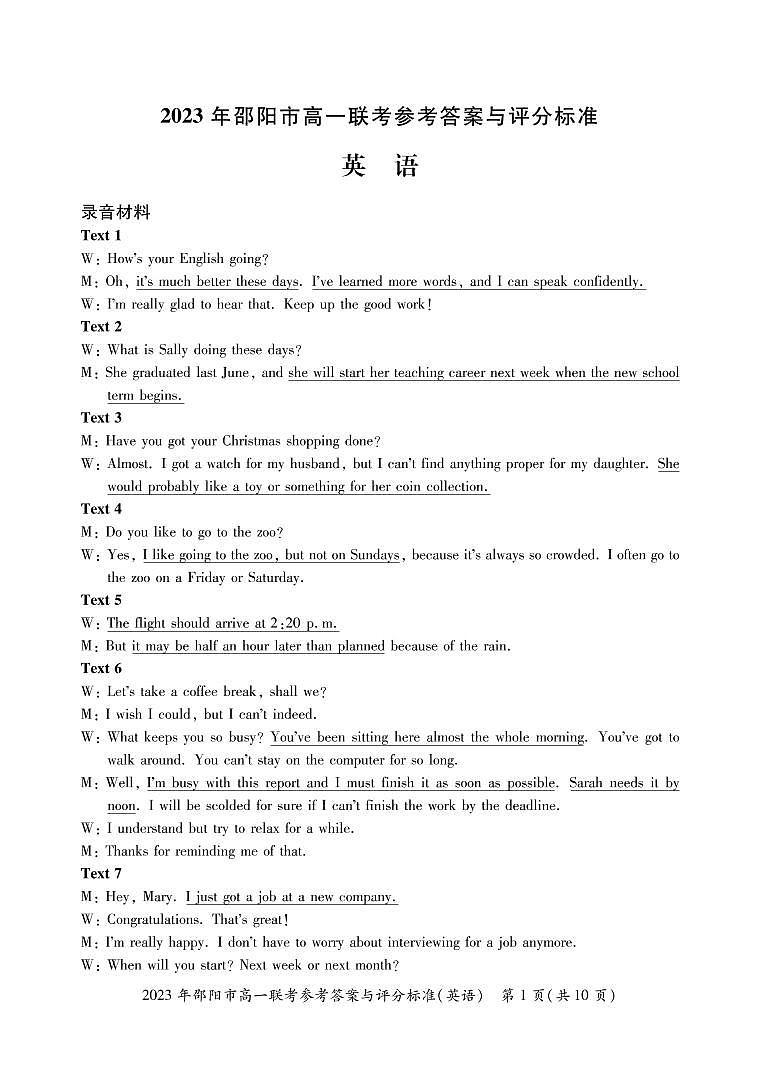 2023 年邵阳市高一联考参考答案与评分标准

英　语

录音材料

Text 1

W: How's your English going?

M: Oh, it's much better these days. I've learned more words, and I can speak confidently.

W: I'm really glad to hear that. Keep up the good work!

Text 2

W: What is Sally doing these days?

M: She graduated last June, and she will start her teaching career next week when the new school term begins.

Text 3

M: Have you got your Christmas shopping done?

W: Almost. I got a watch for my husband, but I can't find anything proper for my daughter. She would probably like a toy or something for her coin collection.

Text 4

M: Do you like to go to the zoo?

W: Yes, I like going to the zoo, but not on Sundays, because it's always so crowded. I often go to the zoo on a Friday or Saturday.

Text 5

W: The flight should arrive at 2:20 p. m.

M: But it may be half an hour later than planned because of the rain.

Text 6

W: Let's take a coffee break, shall we?

M: I wish I could, but I can't indeed.

W: What keeps you so busy? You've been sitting here almost the whole morning. You've got to walk around. You can't stay on the computer for so long.

M: Well, I'm busy with this report and I must finish it as soon as possible. Sarah needs it by noon. I will be scolded for sure if I can't finish the work by the deadline.

W: I understand but try to relax for a while.

M: Thanks for reminding me of that.

Text 7

M: Hey, Mary. I just got a job at a new company.

W: Congratulations. That's great!

M: I'm really happy. I don't have to worry about interviewing for a job anymore.

W: When will you start? Next week or next month?

2023 年邵阳市高一联考参考答案与评分标准(英语)　第 1 页(共 10 页)